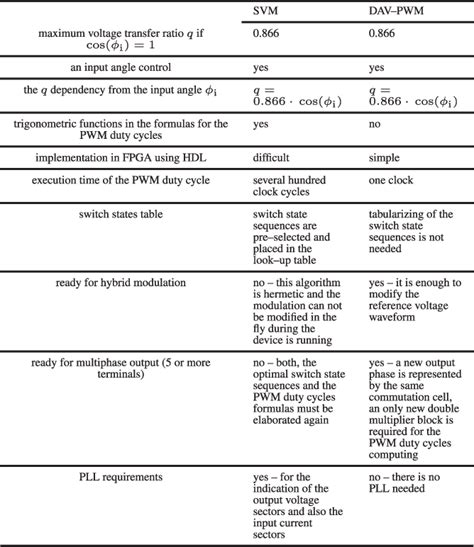 |  | SVM | DAV–PWM |
|---|---|---|
| maximum voltage transfer ratio $q$ if $\cos(\phi_i) = 1$ | 0.866 | 0.866 |
| an input angle control | yes | yes |
| the $q$ dependency from the input angle $\phi_i$ | $q = 0.866 \cdot \cos(\phi_i)$ | $q = 0.866 \cdot \cos(\phi_i)$ |
| trigonometric functions in the formulas for the PWM duty cycles | yes | no |
| implementation in FPGA using HDL | difficult | simple |
| execution time of the PWM duty cycle | several hundred clock cycles | one clock |
| switch states table | switch state sequences are pre–selected and placed in the look–up table | tabularizing of the switch state sequences is not needed |
| ready for hybrid modulation | no – this algorithm is hermetic and the modulation can not be modified in the fly during the device is running | yes – it is enough to modify the reference voltage waveform |
| ready for multiphase output (5 or more terminals) | no – both, the optimal switch state sequences and the PWM duty cycles formulas must be elaborated again | yes – a new output phase is represented by the same commutation cell, an only new double multiplier block is required for the PWM duty cycles computing |
| PLL requirements | yes – for the indication of the output voltage sectors and also the input current sectors | no – there is no PLL needed |